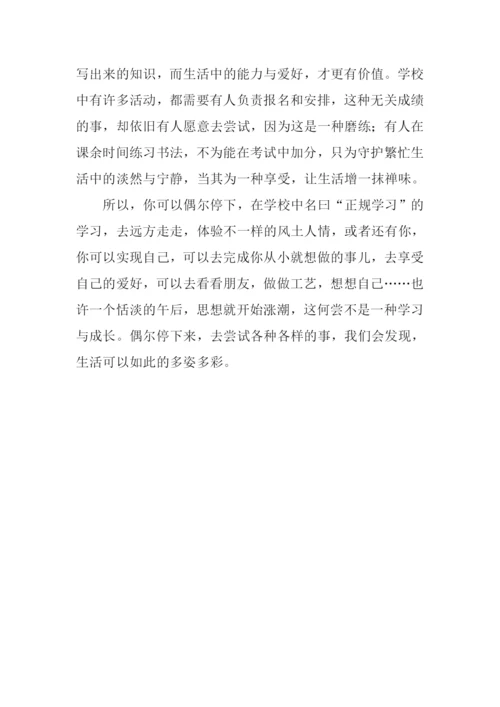 写出来的知识，而生活中的能力与爱好，才更有价值。学校中有许多活动，都需要有人负责报名和安排，这种无关成绩的事，却依旧有人愿意去尝试，因为这是一种磨练；有人在课余时间练习书法，不为能在考试中加分，只为守护繁忙生活中的淡然与宁静，当其为一种享受，让生活增一抹禅味。

所以，你可以偶尔停下，在学校中名曰“正规学习”的学习，去远方走走，体验不一样的风土人情，或者还有你，你可以实现自己，可以去完成你从小就想做的事儿，去享受自己的爱好，可以去看看朋友，做做工艺，想想自己……也许一个恬淡的午后，思想就开始涨潮，这何尝不是一种学习与成长。偶尔停下来，去尝试各种各样的事，我们会发现，生活可以如此的多姿多彩。